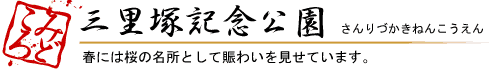 みどころ

三里塚記念公園 さんりづかきねんこうえん

春には桜の名所として賑わいを見せています。